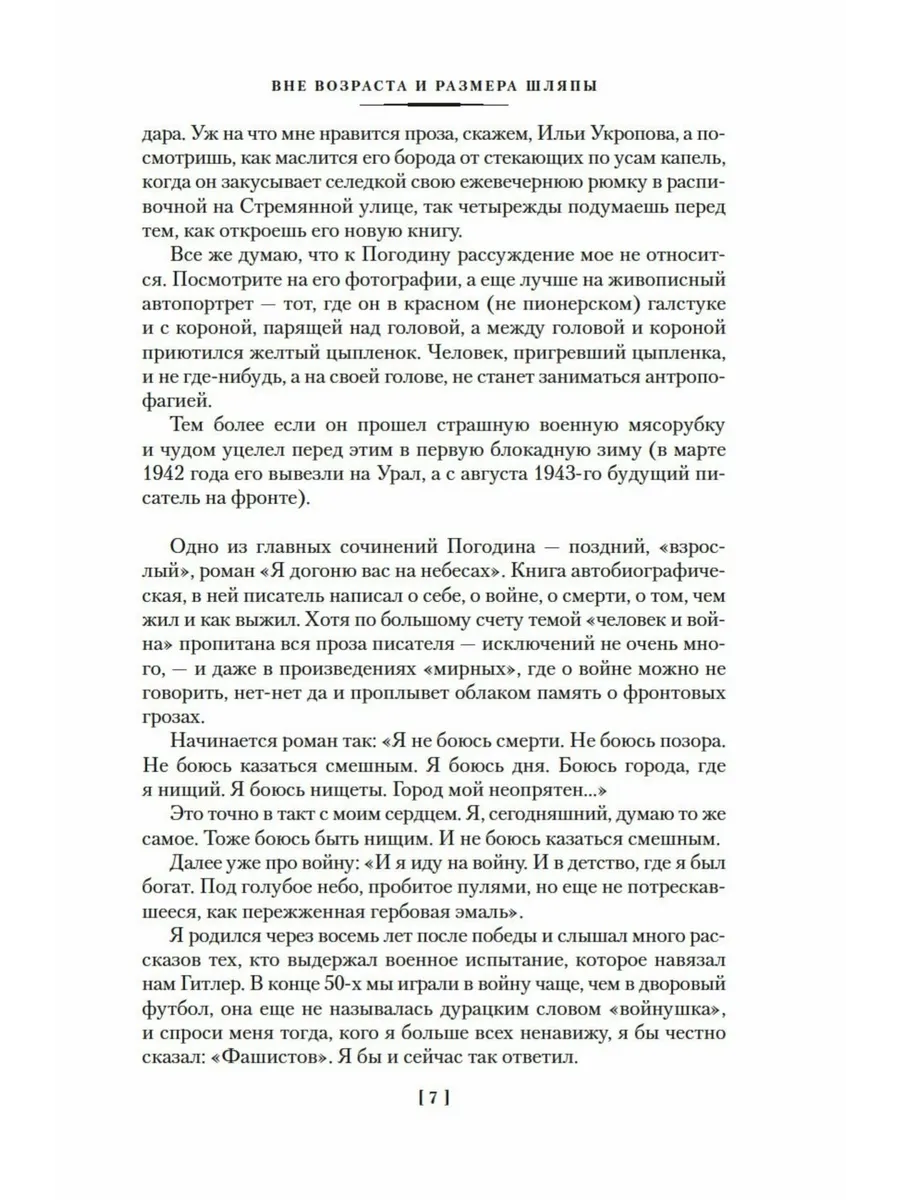 ВНЕ ВОЗРАСТА И РАЗМЕРА ШЛЯПЫ

дара. Уж на что мне нравится проза, скажем, Ильи Укропова, а посмотришь, как маслится его борода от стекающих по усам капель, когда он закусывает селедкой свою ежевечернюю рюмку в распивочной на Стремянной улице, так четырежды подумаешь перед тем, как откроешь его новую книгу.

Все же думаю, что к Погодину рассуждение мое не относится. Посмотрите на его фотографии, а еще лучше на живописный автопортрет — тот, где он в красном (не пионерском) галстуке и с короной, парящей над головой, а между головой и короной приютился желтый цыпленок. Человек, пригревший цыпленка, и не где-нибудь, а на своей голове, не станет заниматься антропофагией.

Тем более если он прошел страшную военную мясорубку и чудом уцелел перед этим в первую блокадную зиму (в марте 1942 года его вывезли на Урал, а с августа 1943-го будущий писатель на фронте).

Одно из главных сочинений Погодина — поздний, «взрослый», роман «Я догоню вас на небесах». Книга автобиографическая, в ней писатель написал о себе, о войне, о смерти, о том, чем жил и как выжил. Хотя по большому счету темой «человек и война» пропитана вся проза писателя — исключений не очень много, — и даже в произведениях «мирных», где о войне можно не говорить, нет-нет да и проплывет облаком память о фронтовых грозах.

Начинается роман так: «Я не боюсь смерти. Не боюсь позора. Не боюсь казаться смешным. Я боюсь дня. Боюсь города, где я нищий. Я боюсь нищеты. Город мой неопрятен...»

Это точно в такт с моим сердцем. Я, сегодняшний, думаю то же самое. Тоже боюсь быть нищим. И не боюсь казаться смешным.

Далее уже про войну: «И я иду на войну. И в детство, где я был богат. Под голубое небо, пробитое пулями, но еще не потрескавшееся, как пережженная гербовая эмаль».

Я родился через восемь лет после победы и слышал много рассказов тех, кто выдержал военное испытание, которое навязал нам Гитлер. В конце 50-х мы играли в войну чаще, чем в дворовый футбол, она еще не называлась дурацким словом «войнушка», и спроси меня тогда, кого я больше всех ненавижу, я бы честно сказал: «Фашистов». Я бы и сейчас так ответил.

[ 7 ]